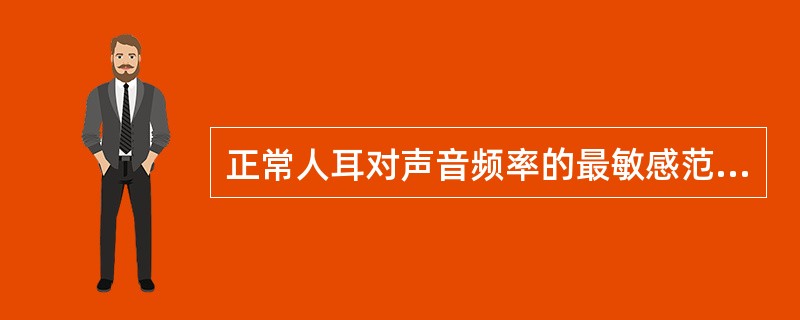 正常人耳对声音频率的最敏感范...